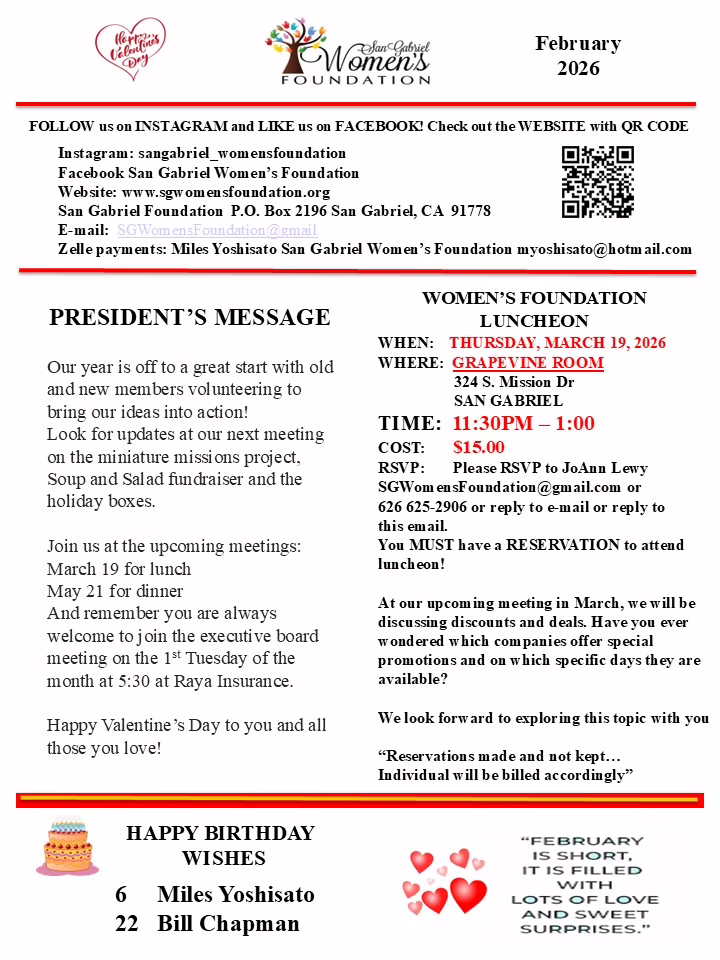 Happy Valentine's Day

San Gabriel Women's FOUNDATION

February 2026

FOLLOW us on INSTAGRAM and LIKE us on FACEBOOK! Check out the WEBSITE with QR CODE

Instagram: sangabriel_womensfoundation
Facebook San Gabriel Women's Foundation
Website: www.sgwomensfoundation.org
San Gabriel Foundation P.O. Box 2196 San Gabriel, CA 91778
E-mail: SGWomensFoundation@gmail
Zelle payments: Miles Yoshisato San Gabriel Women's Foundation myoshisato@hotmail.com

PRESIDENT'S MESSAGE

Our year is off to a great start with old and new members volunteering to bring our ideas into action!
Look for updates at our next meeting on the miniature missions project, Soup and Salad fundraiser and the holiday boxes.

Join us at the upcoming meetings:
March 19 for lunch
May 21 for dinner
And remember you are always welcome to join the executive board meeting on the 1$^{st}$ Tuesday of the month at 5:30 at Raya Insurance.

Happy Valentine's Day to you and all those you love!

WOMEN'S FOUNDATION LUNCHEON

WHEN: THURSDAY, MARCH 19, 2026
WHERE: GRAPEVINE ROOM
324 S. Mission Dr
SAN GABRIEL
TIME: 11:30PM – 1:00
COST: $15.00
RSVP: Please RSVP to JoAnn Lewy SGWomensFoundation@gmail.com or 626 625-2906 or reply to e-mail or reply to this email.
You MUST have a RESERVATION to attend luncheon!

At our upcoming meeting in March, we will be discussing discounts and deals. Have you ever wondered which companies offer special promotions and on which specific days they are available?

We look forward to exploring this topic with you

"Reservations made and not kept… Individual will be billed accordingly"

HAPPY BIRTHDAY WISHES

6 Miles Yoshisato
22 Bill Chapman

"FEBRUARY IS SHORT, IT IS FILLED WITH LOTS OF LOVE AND SWEET SURPRISES."